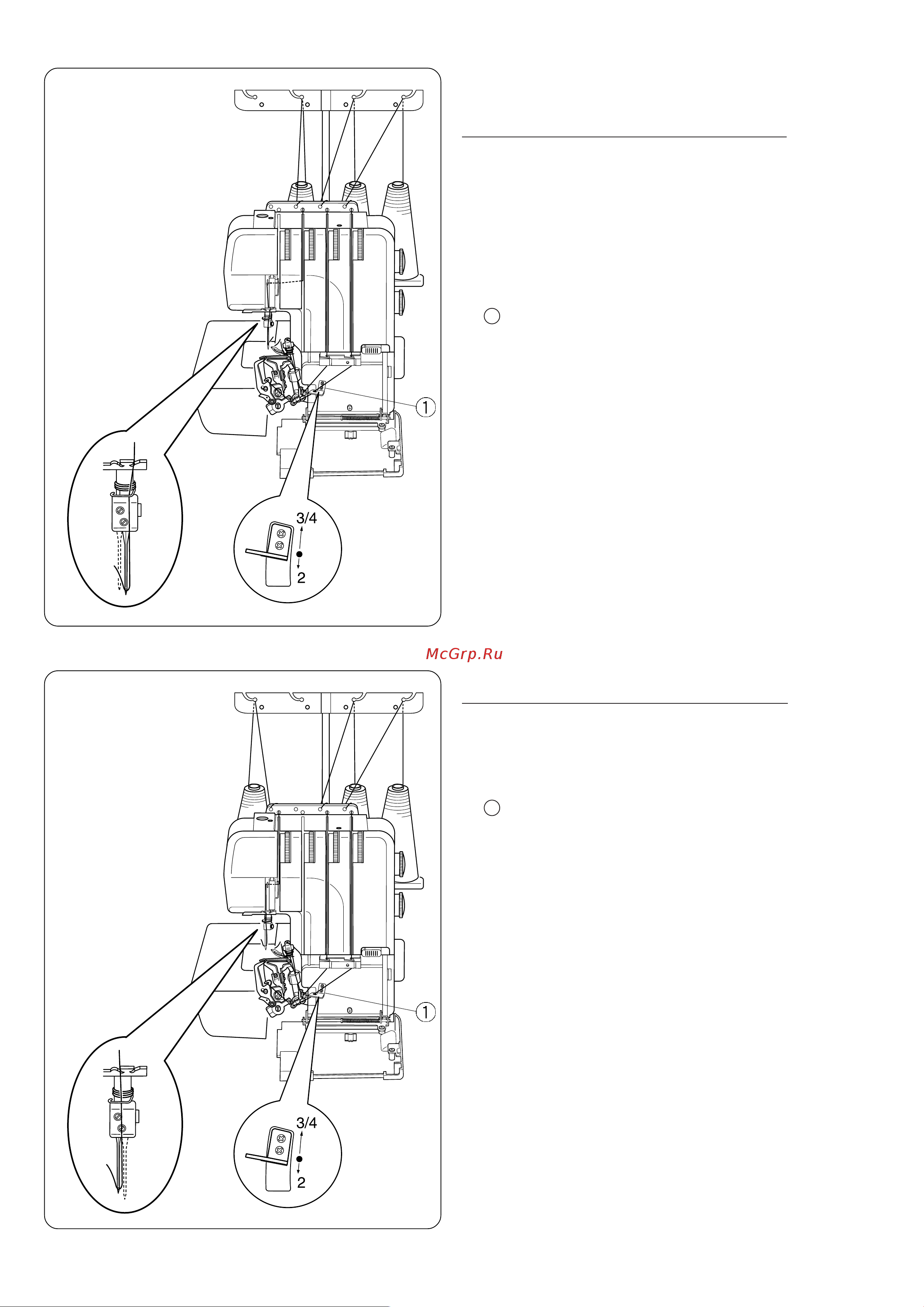 1

3/4

2

McGrp.Ru

1

3/4

2